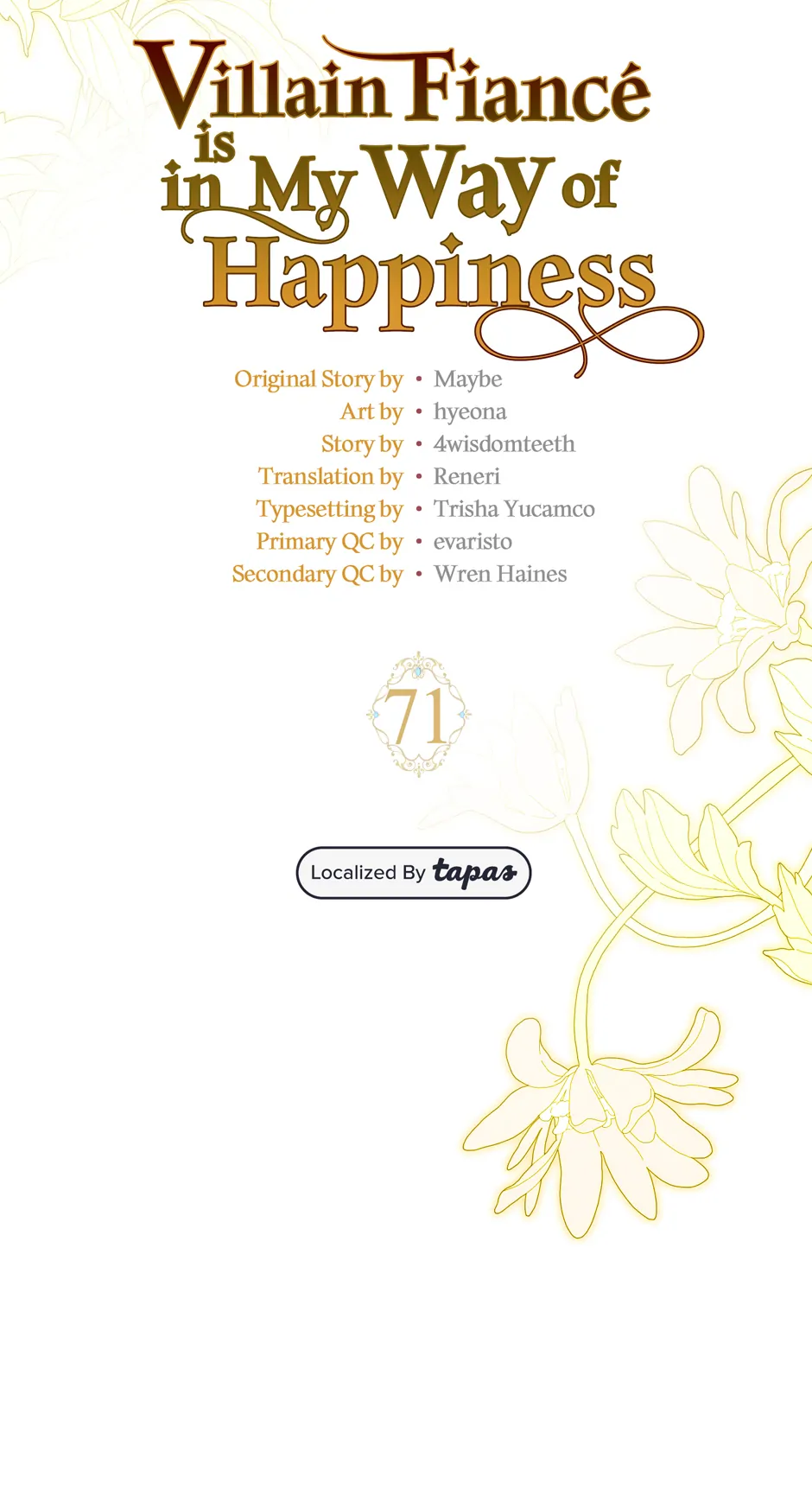 Villain Fiancé is in My Way of Happiness

Original Story by • Maybe
Art by • hyeona
Story by • 4wisdomteeth
Translation by • Reneri
Typesetting by • Trisha Yucamco
Primary QC by • evaristo
Secondary QC by • Wren Haines

71

Localized By tapas